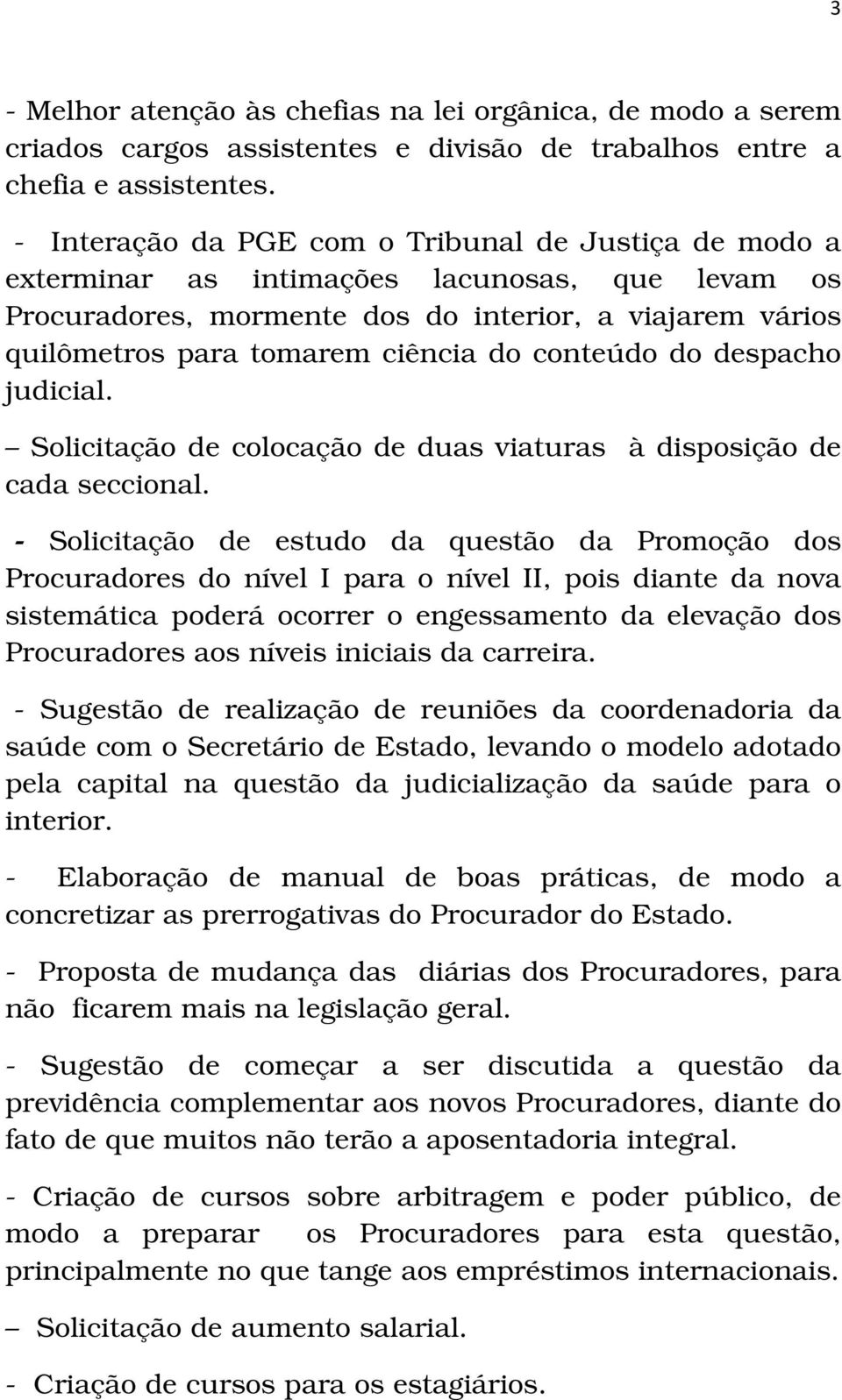 3

- Melhor atenção às chefias na lei orgânica, de modo a serem criados cargos assistentes e divisão de trabalhos entre a chefia e assistentes.

- Interação da PGE com o Tribunal de Justiça de modo a exterminar as intimações lacunosas, que levam os Procuradores, mormente dos do interior, a viajarem vários quilômetros para tomarem ciência do conteúdo do despacho judicial.

– Solicitação de colocação de duas viaturas à disposição de cada seccional.

- Solicitação de estudo da questão da Promoção dos Procuradores do nível I para o nível II, pois diante da nova sistemática poderá ocorrer o engessamento da elevação dos Procuradores aos níveis iniciais da carreira.

- Sugestão de realização de reuniões da coordenadoria da saúde com o Secretário de Estado, levando o modelo adotado pela capital na questão da judicialização da saúde para o interior.

- Elaboração de manual de boas práticas, de modo a concretizar as prerrogativas do Procurador do Estado.

- Proposta de mudança das diárias dos Procuradores, para não ficarem mais na legislação geral.

- Sugestão de começar a ser discutida a questão da previdência complementar aos novos Procuradores, diante do fato de que muitos não terão a aposentadoria integral.

- Criação de cursos sobre arbitragem e poder público, de modo a preparar os Procuradores para esta questão, principalmente no que tange aos empréstimos internacionais.

– Solicitação de aumento salarial.

- Criação de cursos para os estagiários.